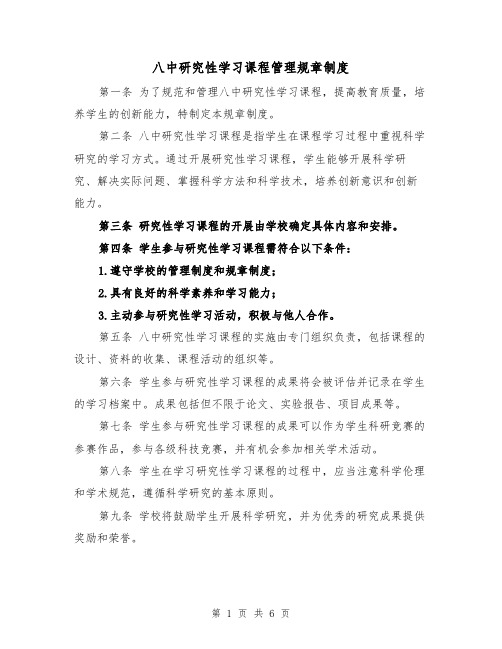 八中研究性学习课程管理规章制度

第一条 为了规范和管理八中研究性学习课程，提高教育质量，培养学生的创新能力，特制定本规章制度。

第二条 八中研究性学习课程是指学生在课程学习过程中重视科学研究的学习方式。通过开展研究性学习课程，学生能够开展科学研究、解决实际问题、掌握科学方法和科学技术，培养创新意识和创新能力。

第三条 研究性学习课程的开展由学校确定具体内容和安排。

第四条 学生参与研究性学习课程需符合以下条件：

1.遵守学校的管理制度和规章制度；

2.具有良好的科学素养和学习能力；

3.主动参与研究性学习活动，积极与他人合作。

第五条 八中研究性学习课程的实施由专门组织负责，包括课程的设计、资料的收集、课程活动的组织等。

第六条 学生参与研究性学习课程的成果将会被评估并记录在学生的学习档案中。成果包括但不限于论文、实验报告、项目成果等。

第七条 学生参与研究性学习课程的成果可以作为学生科研竞赛的参赛作品，参与各级科技竞赛，并有机会参加相关学术活动。

第八条 学生在学习研究性学习课程的过程中，应当注意科学伦理和学术规范，遵循科学研究的基本原则。

第九条 学校将鼓励学生开展科学研究，并为优秀的研究成果提供奖励和荣誉。

第 1 页 共 6 页